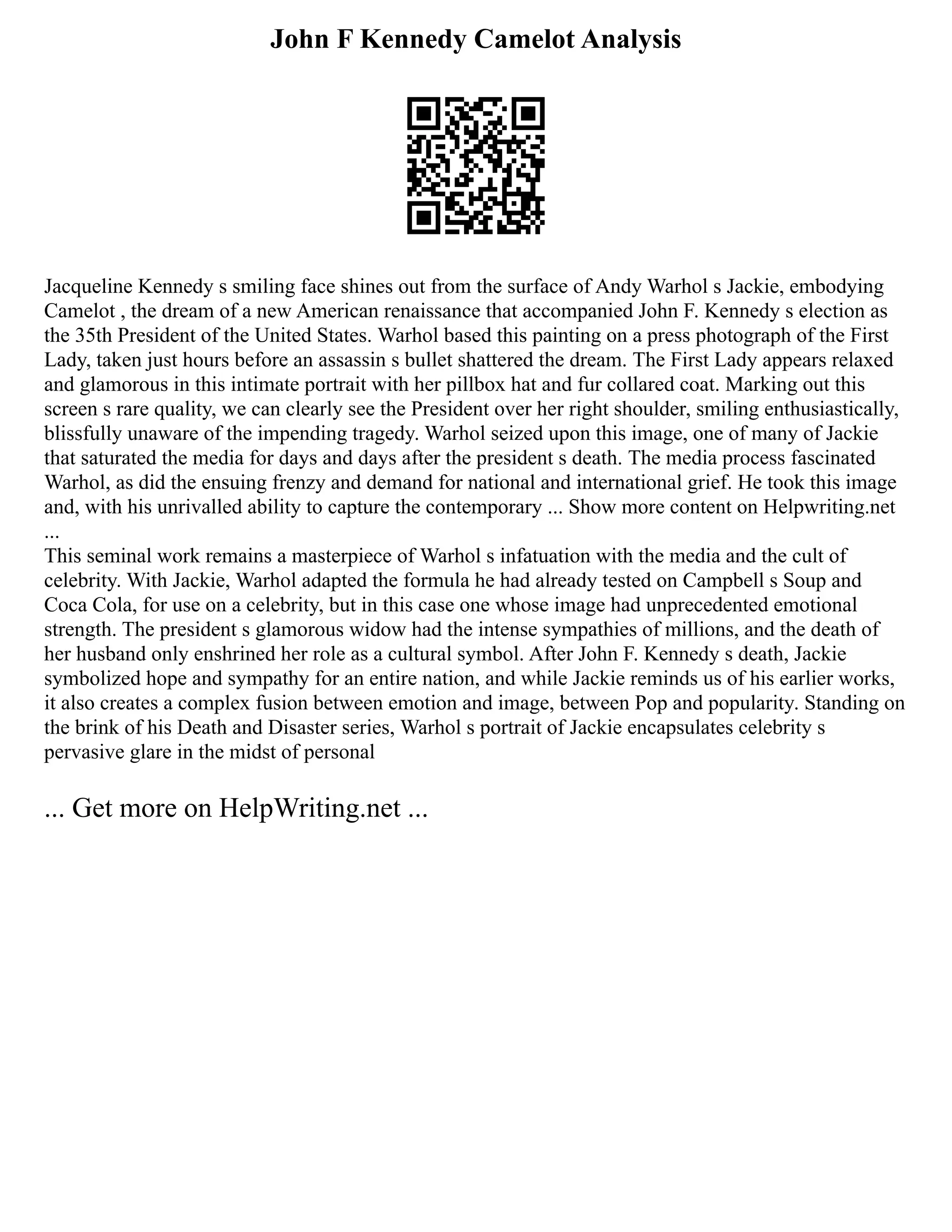 John F Kennedy Camelot Analysis

Jacqueline Kennedy s smiling face shines out from the surface of Andy Warhol s Jackie, embodying Camelot , the dream of a new American renaissance that accompanied John F. Kennedy s election as the 35th President of the United States. Warhol based this painting on a press photograph of the First Lady, taken just hours before an assassin s bullet shattered the dream. The First Lady appears relaxed and glamorous in this intimate portrait with her pillbox hat and fur collared coat. Marking out this screen s rare quality, we can clearly see the President over her right shoulder, smiling enthusiastically, blissfully unaware of the impending tragedy. Warhol seized upon this image, one of many of Jackie that saturated the media for days and days after the president s death. The media process fascinated Warhol, as did the ensuing frenzy and demand for national and international grief. He took this image and, with his unrivalled ability to capture the contemporary ... Show more content on Helpwriting.net ...
This seminal work remains a masterpiece of Warhol s infatuation with the media and the cult of celebrity. With Jackie, Warhol adapted the formula he had already tested on Campbell s Soup and Coca Cola, for use on a celebrity, but in this case one whose image had unprecedented emotional strength. The president s glamorous widow had the intense sympathies of millions, and the death of her husband only enshrined her role as a cultural symbol. After John F. Kennedy s death, Jackie symbolized hope and sympathy for an entire nation, and while Jackie reminds us of his earlier works, it also creates a complex fusion between emotion and image, between Pop and popularity. Standing on the brink of his Death and Disaster series, Warhol s portrait of Jackie encapsulates celebrity s pervasive glare in the midst of personal

... Get more on HelpWriting.net ...